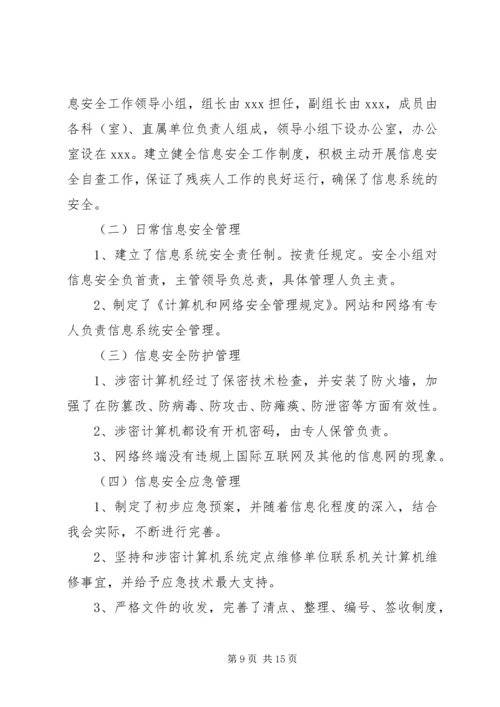 息安全工作领导小组，组长由 xxx 担任，副组长由 xxx，成员由各科（室）、直属单位负责人组成，领导小组下设办公室，办公室设在 xxx。建立健全信息安全工作制度，积极主动开展信息安全自查工作，保证了残疾人工作的良好运行，确保了信息系统的安全。

（二）日常信息安全管理

1、建立了信息系统安全责任制。按责任规定。安全小组对信息安全负首责，主管领导负总责，具体管理人负主责。

2、制定了《计算机和网络安全管理规定》。网站和网络有专人负责信息系统安全管理。

（三）信息安全防护管理

1、涉密计算机经过了保密技术检查，并安装了防火墙，加强了在防篡改、防病毒、防攻击、防瘫痪、防泄密等方面有效性。

2、涉密计算机都设有开机密码，由专人保管负责。

3、网络终端没有违规上国际互联网及其他的信息网的现象。

（四）信息安全应急管理

1、制定了初步应急预案，并随着信息化程度的深入，结合我会实际，不断进行完善。

2、坚持和涉密计算机系统定点维修单位联系机关计算机维修事宜，并给予应急技术最大支持。

3、严格文件的收发，完善了清点、整理、编号、签收制度，

第 9 页 共 15 页